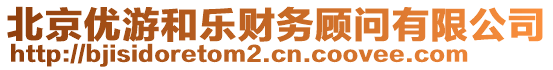 北京优游和乐财务顾问有限公司
http://bjisidoretom2.cn.coovee.com